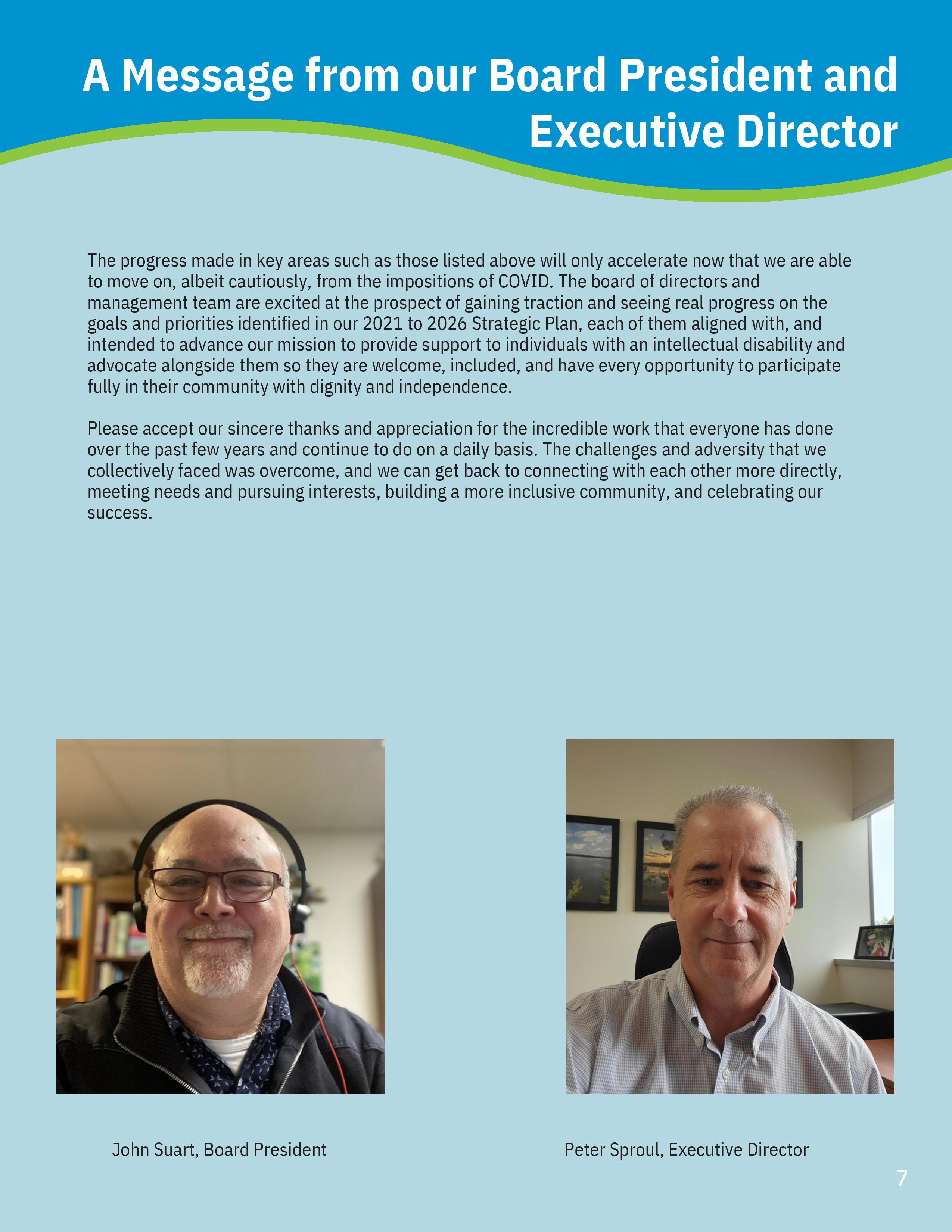 A Message from our Board President and Executive Director

The progress made in key areas such as those listed above will only accelerate now that we are able to move on, albeit cautiously, from the impositions of COVID. The board of directors and management team are excited at the prospect of gaining traction and seeing real progress on the goals and priorities identified in our 2021 to 2026 Strategic Plan, each of them aligned with, and intended to advance our mission to provide support to individuals with an intellectual disability and advocate alongside them so they are welcome, included, and have every opportunity to participate fully in their community with dignity and independence.

Please accept our sincere thanks and appreciation for the incredible work that everyone has done over the past few years and continue to do on a daily basis. The challenges and adversity that we collectively faced was overcome, and we can get back to connecting with each other more directly, meeting needs and pursuing interests, building a more inclusive community, and celebrating our success.

John Suart, Board President

Peter Sproul, Executive Director

7